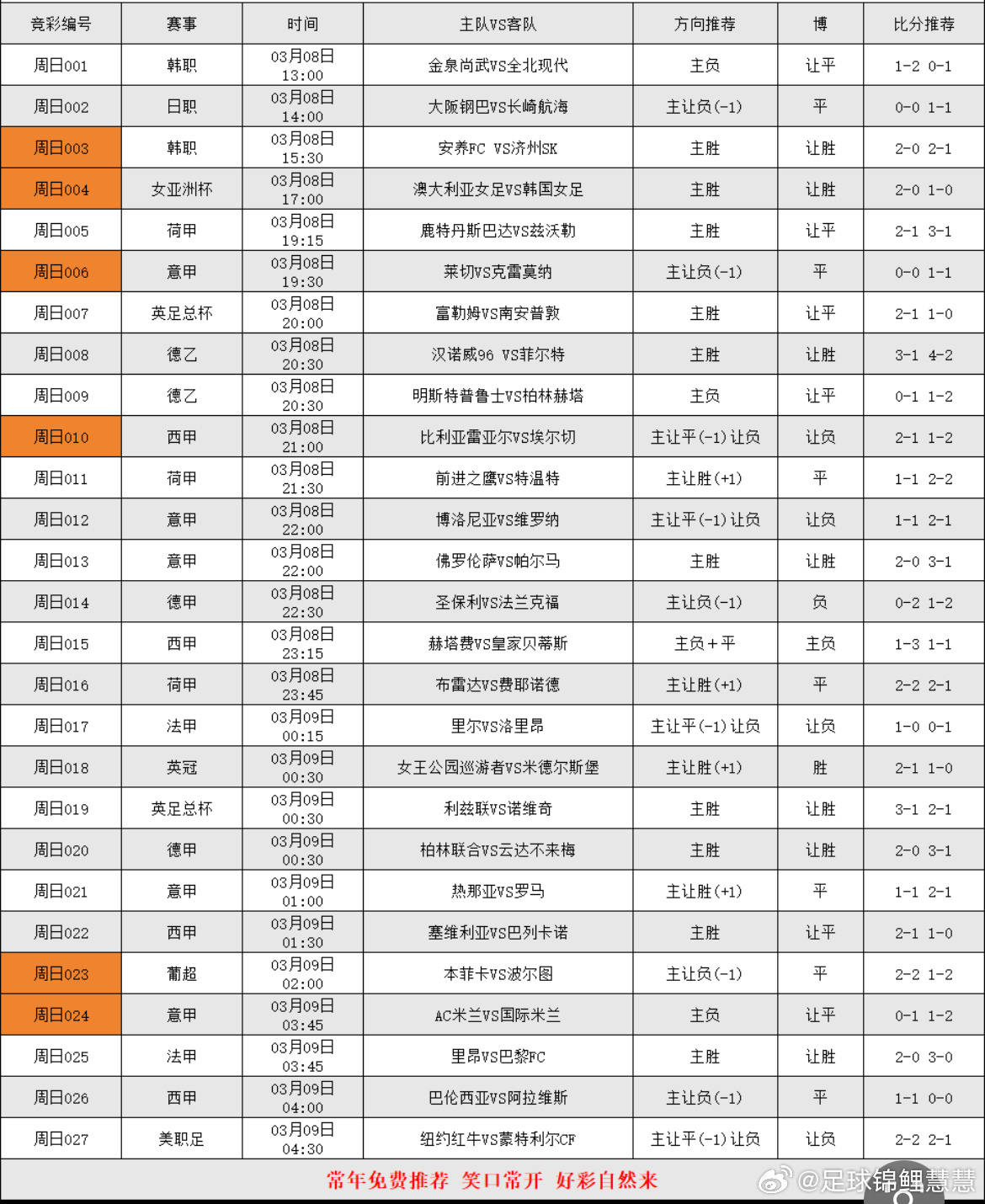 | 竞彩编号 | 赛事 | 时间 | 主队VS客队 | 方向推荐 | 博 | 比分推荐 |
|---|---|---|---|---|---|---|
| 周日001 | 韩职 | 03月08日 13:00 | 金泉尚武VS全北现代 | 主负 | 让平 | 1-2 0-1 |
| 周日002 | 日职 | 03月08日 14:00 | 大阪钢巴VS长崎航海 | 主让负(-1) | 平 | 0-0 1-1 |
| 周日003 | 韩职 | 03月08日 15:30 | 安养FC VS济州SK | 主胜 | 让胜 | 2-0 2-1 |
| 周日004 | 女亚洲杯 | 03月08日 17:00 | 澳大利亚女足VS韩国女足 | 主胜 | 让胜 | 2-0 1-0 |
| 周日005 | 荷甲 | 03月08日 19:15 | 鹿特丹斯巴达VS兹沃勒 | 主胜 | 让平 | 2-1 3-1 |
| 周日006 | 意甲 | 03月08日 19:30 | 莱切VS克雷莫纳 | 主让负(-1) | 平 | 0-0 1-1 |
| 周日007 | 英足总杯 | 03月08日 20:00 | 富勒姆VS南安普敦 | 主胜 | 让平 | 2-1 1-0 |
| 周日008 | 德乙 | 03月08日 20:30 | 汉诺威96 VS菲尔特 | 主胜 | 让胜 | 3-1 4-2 |
| 周日009 | 德乙 | 03月08日 20:30 | 明斯特普鲁士VS柏林赫塔 | 主负 | 让平 | 0-1 1-2 |
| 周日010 | 西甲 | 03月08日 21:00 | 比利亚雷亚尔VS埃尔切 | 主让平(-1)让负 | 让负 | 2-1 1-2 |
| 周日011 | 荷甲 | 03月08日 21:30 | 前进之鹰VS特温特 | 主让胜(+1) | 平 | 1-1 2-2 |
| 周日012 | 意甲 | 03月08日 22:00 | 博洛尼亚VS维罗纳 | 主让平(-1)让负 | 让负 | 1-1 2-1 |
| 周日013 | 意甲 | 03月08日 22:00 | 佛罗伦萨VS帕尔马 | 主胜 | 让胜 | 2-0 3-1 |
| 周日014 | 德甲 | 03月08日 22:30 | 圣保利VS法兰克福 | 主让负(-1) | 负 | 0-2 1-2 |
| 周日015 | 西甲 | 03月08日 23:15 | 赫塔费VS皇家贝蒂斯 | 主负+平 | 主负 | 1-3 1-1 |
| 周日016 | 荷甲 | 03月08日 23:45 | 布雷达VS费耶诺德 | 主让胜(+1) | 平 | 2-2 2-1 |
| 周日017 | 法甲 | 03月09日 00:15 | 里尔VS洛里昂 | 主让平(-1)让负 | 让负 | 1-0 0-1 |
| 周日018 | 英冠 | 03月09日 00:30 | 女王公园巡游者VS米德尔斯堡 | 主让胜(+1) | 胜 | 2-1 1-0 |
| 周日019 | 英足总杯 | 03月09日 00:30 | 利兹联VS诺维奇 | 主胜 | 让胜 | 3-1 2-1 |
| 周日020 | 德甲 | 03月09日 00:30 | 柏林联合VS云达不来梅 | 主胜 | 让胜 | 2-0 3-1 |
| 周日021 | 意甲 | 03月09日 01:00 | 热那亚VS罗马 | 主让胜(+1) | 平 | 1-1 2-1 |
| 周日022 | 西甲 | 03月09日 01:30 | 塞维利亚VS巴列卡诺 | 主胜 | 让平 | 2-1 1-0 |
| 周日023 | 葡超 | 03月09日 02:00 | 本菲卡VS波尔图 | 主让负(-1) | 平 | 2-2 1-2 |
| 周日024 | 意甲 | 03月09日 03:45 | AC米兰VS国际米兰 | 主负 | 让平 | 0-1 1-2 |
| 周日025 | 法甲 | 03月09日 03:45 | 里昂VS巴黎FC | 主胜 | 让胜 | 2-0 3-0 |
| 周日026 | 西甲 | 03月09日 04:00 | 巴伦西亚VS阿拉维斯 | 主让负(-1) | 平 | 1-1 0-0 |
| 周日027 | 美职足 | 03月09日 04:30 | 纽约红牛VS蒙特利尔CF | 主让平(-1)让负 | 让负 | 2-2 2-1 |

常年免费推荐 笑口常开 好彩自然来

@足球锦鲤慧慧